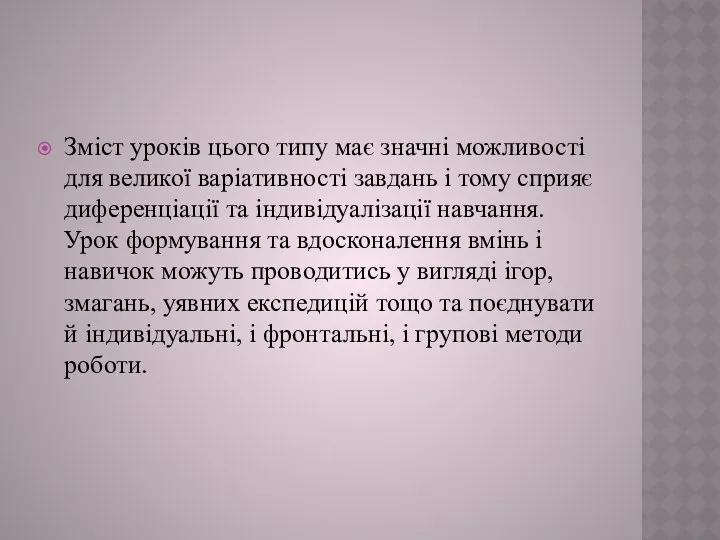 Зміст уроків цього типу має значні можливості для великої варіативності завдань і тому сприяє диференціації та індивідуалізації навчання. Урок формування та вдосконалення вмінь і навичок можуть проводитись у вигляді ігор, змагань, уявних експедицій тощо та поєднувати й індивідуальні, і фронтальні, і групові методи роботи.